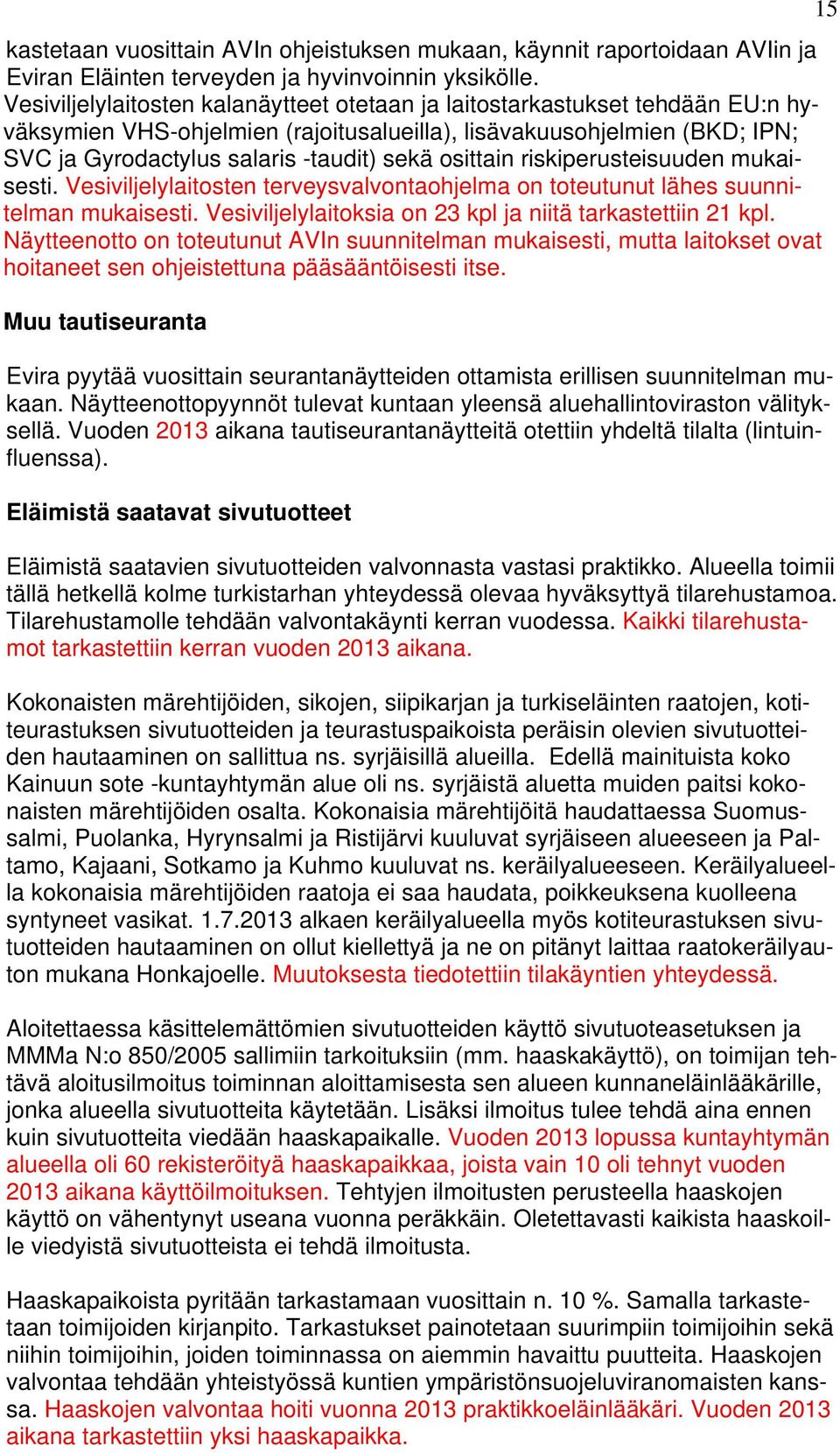 15

kastetaan vuosittain AVIn ohjeistuksen mukaan, käynnit raportoidaan AVIin ja Eviran Eläinten terveyden ja hyvinvoinnin yksikölle. Vesiviljelylaitosten kalanäytteet otetaan ja laitostarkastukset tehdään EU:n hyväksymien VHS-ohjelmien (rajoitusalueilla), lisävakuusohjelmien (BKD; IPN; SVC ja Gyrodactylus salaris -taudit) sekä osittain riskiperusteisuuden mukaisesti. Vesiviljelylaitosten terveysvalvontaohjelma on toteutunut lähes suunnitelman mukaisesti. Vesiviljelylaitoksia on 23 kpl ja niitä tarkastettiin 21 kpl. Näytteenotto on toteutunut AVIn suunnitelman mukaisesti, mutta laitokset ovat hoitaneet sen ohjeistettuna pääsääntöisesti itse.

Muu tautiseuranta

Evira pyytää vuosittain seurantanäytteiden ottamista erillisen suunnitelman mukaan. Näytteenottopyynnöt tulevat kuntaan yleensä aluehallintoviraston välityksellä. Vuoden 2013 aikana tautiseurantanäytteitä otettiin yhdeltä tilalta (lintuinfluenssa).

Eläimistä saatavat sivutuotteet

Eläimistä saatavien sivutuotteiden valvonnasta vastasi praktikko. Alueella toimii tällä hetkellä kolme turkistarhan yhteydessä olevaa hyväksyttyä tilarehustamoa. Tilarehustamolle tehdään valvontakäynti kerran vuodessa. Kaikki tilarehustamot tarkastettiin kerran vuoden 2013 aikana.

Kokonaisten märehtijöiden, sikojen, siipikarjan ja turkiseläinten raatojen, kotiteurastuksen sivutuotteiden ja teurastuspaikoista peräisin olevien sivutuotteiden hautaaminen on sallittua ns. syrjäisillä alueilla. Edellä mainituista koko Kainuun sote -kuntayhtymän alue oli ns. syrjäistä aluetta muiden paitsi kokonaisten märehtijöiden osalta. Kokonaisia märehtijöitä haudattaessa Suomussalmi, Puolanka, Hyrynsalmi ja Ristijärvi kuuluvat syrjäiseen alueeseen ja Paltamo, Kajaani, Sotkamo ja Kuhmo kuuluvat ns. keräilyalueeseen. Keräilyalueella kokonaisia märehtijöiden raatoja ei saa haudata, poikkeuksena kuolleena syntyneet vasikat. 1.7.2013 alkaen keräilyalueella myös kotiteurastuksen sivutuotteiden hautaaminen on ollut kiellettyä ja ne on pitänyt laittaa raatokeräilyauton mukana Honkajoelle. Muutoksesta tiedotettiin tilakäyntien yhteydessä.

Aloitettaessa käsittelemättömien sivutuotteiden käyttö sivutuoteasetuksen ja MMMa N:o 850/2005 sallimiin tarkoituksiin (mm. haaskakäyttö), on toimijan tehtävä aloitusilmoitus toiminnan aloittamisesta sen alueen kunnaneläinlääkärille, jonka alueella sivutuotteita käytetään. Lisäksi ilmoitus tulee tehdä aina ennen kuin sivutuotteita viedään haaskapaikalle. Vuoden 2013 lopussa kuntayhtymän alueella oli 60 rekisteröityä haaskapaikkaa, joista vain 10 oli tehnyt vuoden 2013 aikana käyttöilmoituksen. Tehtyjen ilmoitusten perusteella haaskojen käyttö on vähentynyt useana vuonna peräkkäin. Oletettavasti kaikista haaskoille viedyistä sivutuotteista ei tehdä ilmoitusta.

Haaskapaikoista pyritään tarkastamaan vuosittain n. 10 %. Samalla tarkastetaan toimijoiden kirjanpito. Tarkastukset painotetaan suurimpiin toimijoihin sekä niihin toimijoihin, joiden toiminnassa on aiemmin havaittu puutteita. Haaskojen valvontaa tehdään yhteistyössä kuntien ympäristönsuojeluviranomaisten kanssa. Haaskojen valvontaa hoiti vuonna 2013 praktikkoeläinlääkäri. Vuoden 2013 aikana tarkastettiin yksi haaskapaikka.